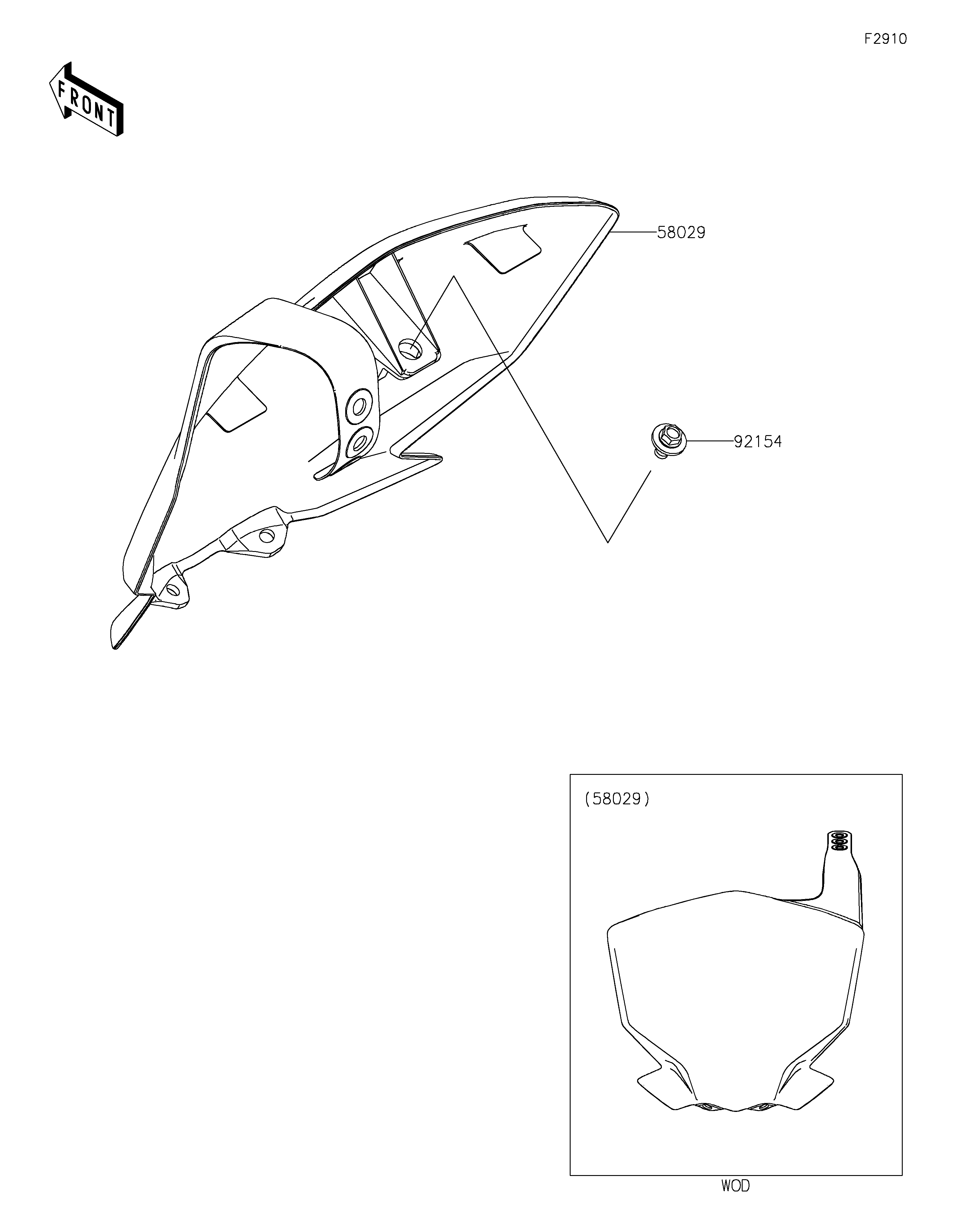 F2910

FRONT

58029

92154

(58029)

WOD